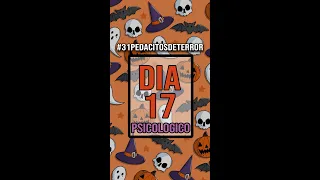 #31PEDACITOSDETERROR

DIA
17

PSICOLOGICO